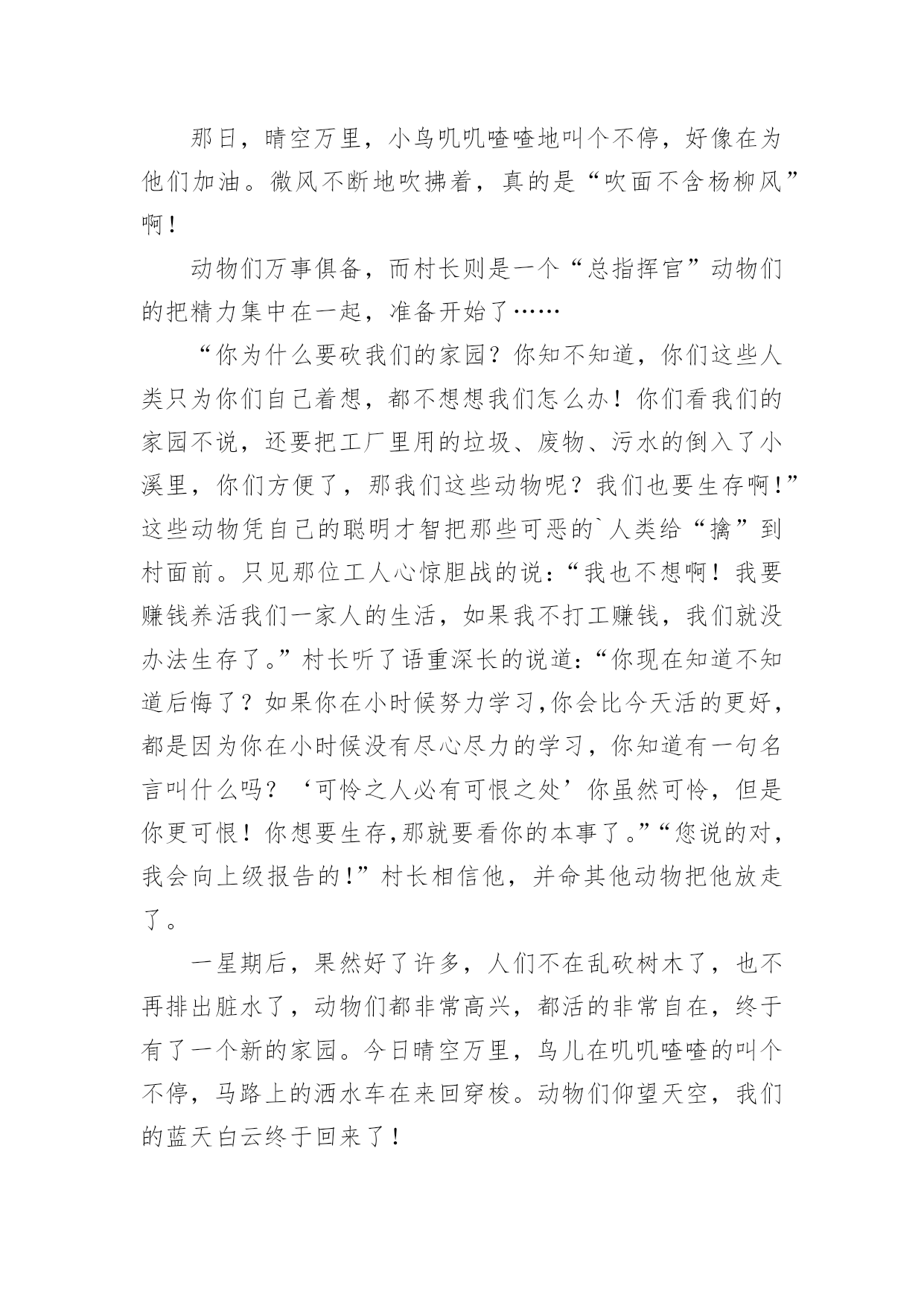 那日，晴空万里，小鸟叽叽喳喳地叫个不停，好像在为他们加油。微风不断地吹拂着，真的是“吹面不含杨柳风”啊！

动物们万事俱备，而村长则是一个“总指挥官”动物们的把精力集中在一起，准备开始了……

“你为什么要砍我们的家园？你知不知道，你们这些人类只为你们自己着想，都不想想我们怎么办！你们看我们的家园不说，还要把工厂里用的垃圾、废物、污水的倒入了小溪里，你们方便了，那我们这些动物呢？我们也要生存啊！”这些动物凭自己的聪明才智把那些可恶的`人类给“擒”到村面前。只见那位工人心惊胆战的说：“我也不想啊！我要赚钱养活我们一家人的生活，如果我不打工赚钱，我们就没办法生存了。”村长听了语重深长的说道：“你现在知道不知道后悔了？如果你在小时候努力学习,你会比今天活的更好，都是因为你在小时候没有尽心尽力的学习，你知道有一句名言叫什么吗？‘可怜之人必有可恨之处’你虽然可怜，但是你更可恨！你想要生存,那就要看你的本事了。”“您说的对，我会向上级报告的!”村长相信他，并命其他动物把他放走了。

一星期后，果然好了许多，人们不在乱砍树木了，也不再排出脏水了，动物们都非常高兴，都活的非常自在，终于有了一个新的家园。今日晴空万里，鸟儿在叽叽喳喳的叫个不停，马路上的洒水车在来回穿梭。动物们仰望天空，我们的蓝天白云终于回来了！